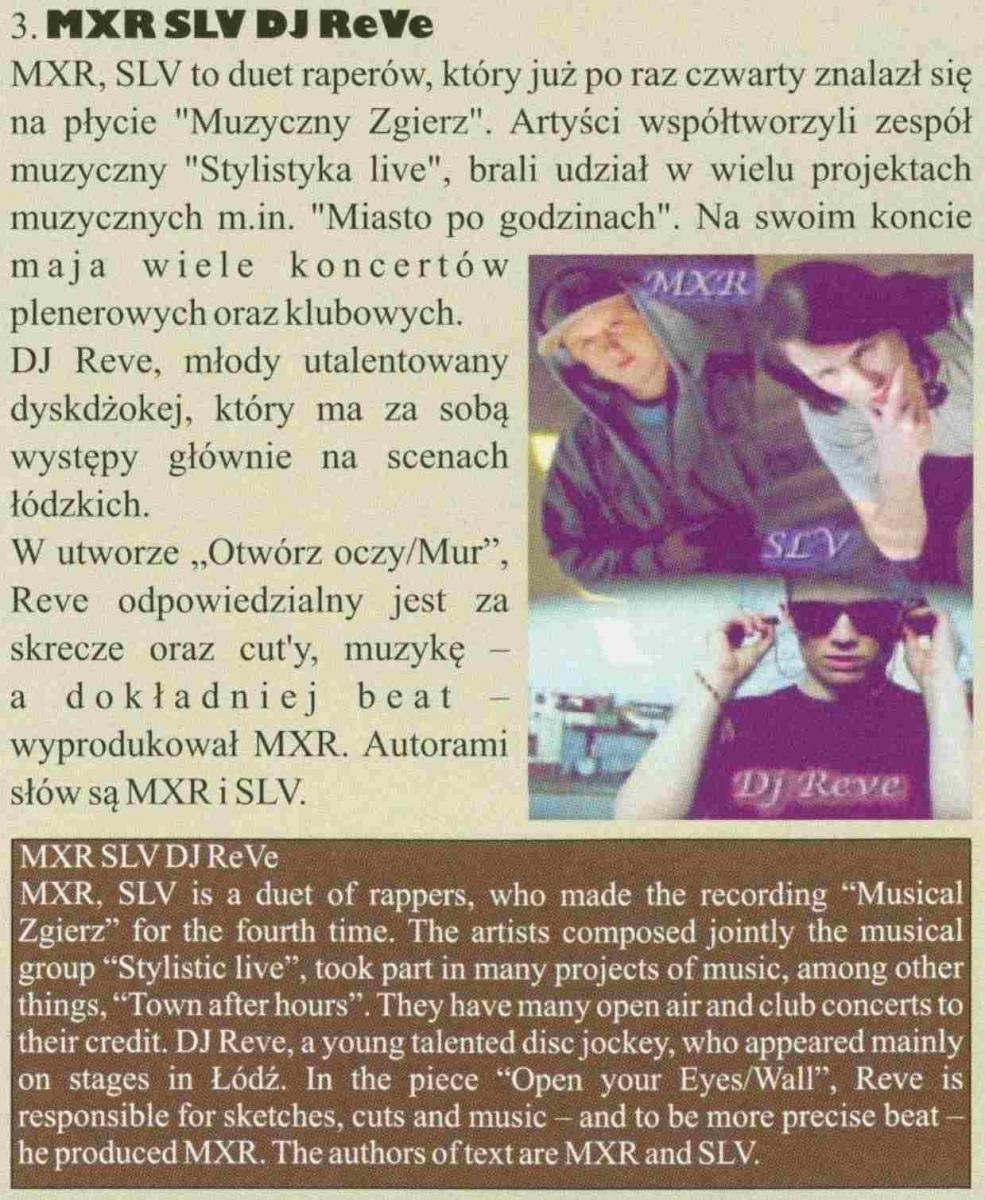 3. MXR SLV DJ ReVe

MXR, SLV to duet raperów, który już po raz czwarty znalazł się na płycie "Muzyczny Zgierz". Artyści współtworzyli zespół muzyczny "Stylistyka live", brali udział w wielu projektach muzycznych m.in. "Miasto po godzinach". Na swoim koncie maja wiele koncertów plenerowych oraz klubowych.

DJ Reve, młody utalentowany dyskdżokej, który ma za sobą występy głównie na scenach łódzkich.

W utworze „Otwórz oczy/Mur", Reve odpowiedzialny jest za skrecze oraz cut'y, muzykę – a dokładniej beat – wyprodukował MXR. Autorami słów są MXR i SLV.

MXR

SLV

Dj Reve

MXR SLV DJ ReVe
MXR, SLV is a duet of rappers, who made the recording "Musical Zgierz" for the fourth time. The artists composed jointly the musical group "Stylistic live", took part in many projects of music, among other things, "Town after hours". They have many open air and club concerts to their credit. DJ Reve, a young talented disc jockey, who appeared mainly on stages in Łódź. In the piece "Open your Eyes/Wall", Reve is responsible for sketches, cuts and music – and to be more precise beat – he produced MXR. The authors of text are MXR and SLV.